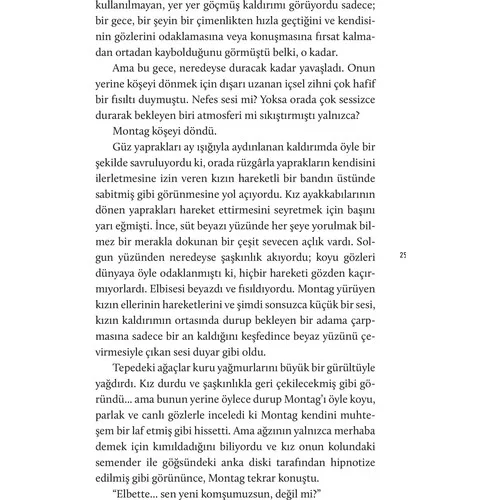 kullanılmayan, yer yer göçmüş kaldırımı görüyordu sadece; bir gece, bir şeyin bir çimenlikten hızla geçtiğini ve kendisinin gözlerini odaklamasına veya konuşmasına fırsat kalmadan ortadan kaybolduğunu görmüştü belki, o kadar.

Ama bu gece, neredeyse duracak kadar yavaşladı. Onun yerine köşeyi dönmek için dışarı uzanan içsel zihni çok hafif bir fısıltı duymuştu. Nefes sesi mi? Yoksa orada çok sessizce durarak bekleyen biri atmosferi mi sıkıştırmıştı yalnızca?

Montag köşeyi döndü.

Güz yaprakları ay ışığıyla aydınlanan kaldırımda öyle bir şekilde savruluyordu ki, orada rüzgârla yaprakların kendisini ilerletmesine izin veren kızın hareketli bir bandın üstünde sabitmiş gibi görünmesine yol açıyordu. Kız ayakkabılarının dönen yaprakları hareket ettirmesini seyretmek için başını yarı eğmişti. İnce, süt beyazı yüzünde her şeye yorulmak bilmez bir merakla dokunan bir çeşit sevecen açlık vardı. Solgun yüzünden neredeyse şaşkınlık akıyordu; koyu gözleri dünyaya öyle odaklanmıştı ki, hiçbir hareketi gözden kaçırmıyorlardı. Elbisesi beyazdı ve fısıldıyordu. Montag yürüyen kızın ellerinin hareketlerini ve şimdi sonsuzca küçük bir sesi, kızın kaldırımın ortasında durup bekleyen bir adama çarpmasına sadece bir an kaldığını keşfedince beyaz yüzünü çevirmesiyle çıkan sesi duyar gibi oldu.

25

Tepedeki ağaçlar kuru yağmurlarını büyük bir gürültüyle yağdırdı. Kız durdu ve şaşkınlıkla geri çekilecekmiş gibi göründü... ama bunun yerine öylece durup Montag'ı öyle koyu, parlak ve canlı gözlerle inceledi ki Montag kendini muhteşem bir laf etmiş gibi hissetti. Ama ağzının yalnızca merhaba demek için kımıldadığını biliyordu ve kız onun kolundaki semender ile göğsündeki anka diski tarafından hipnotize edilmiş gibi görününce, Montag tekrar konuştu.

"Elbette... sen yeni komşumuzsun, değil mi?"